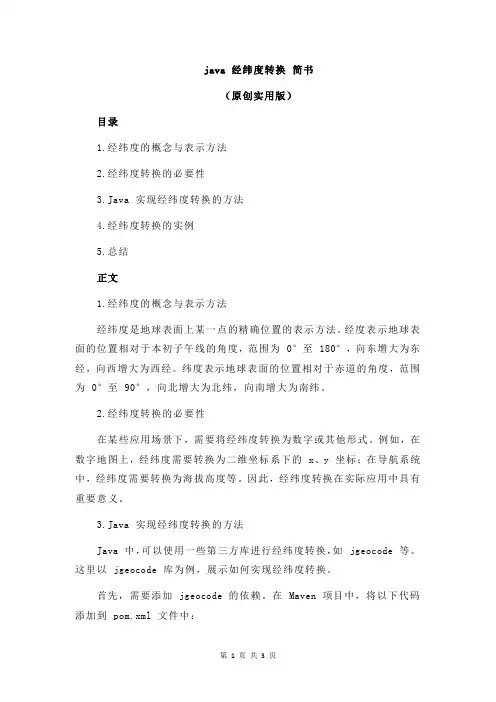 java 经纬度转换 简书

（原创实用版）

目录

1.经纬度的概念与表示方法

2.经纬度转换的必要性

3.Java 实现经纬度转换的方法

4.经纬度转换的实例

5.总结

正文

1.经纬度的概念与表示方法

经纬度是地球表面上某一点的精确位置的表示方法。经度表示地球表面的位置相对于本初子午线的角度，范围为 0° 至 180°，向东增大为东经，向西增大为西经。纬度表示地球表面的位置相对于赤道的角度，范围为 0° 至 90°，向北增大为北纬，向南增大为南纬。

2.经纬度转换的必要性

在某些应用场景下，需要将经纬度转换为数字或其他形式。例如，在数字地图上，经纬度需要转换为二维坐标系下的 x、y 坐标；在导航系统中，经纬度需要转换为海拔高度等。因此，经纬度转换在实际应用中具有重要意义。

3.Java 实现经纬度转换的方法

Java 中，可以使用一些第三方库进行经纬度转换，如 jgeocode 等。这里以 jgeocode 库为例，展示如何实现经纬度转换。

首先，需要添加 jgeocode 的依赖。在 Maven 项目中，将以下代码添加到 pom.xml 文件中：

第 1 页 共 3 页